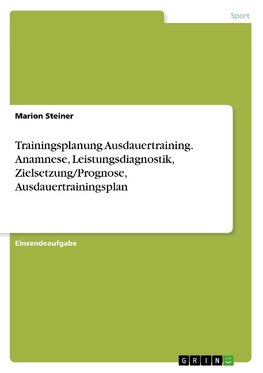 Sport

Marion Steiner

Trainingsplanung Ausdauertraining. Anamnese, Leistungsdiagnostik, Zielsetzung/Prognose, Ausdauertrainingsplan

Einsendeaufgabe

GRIN